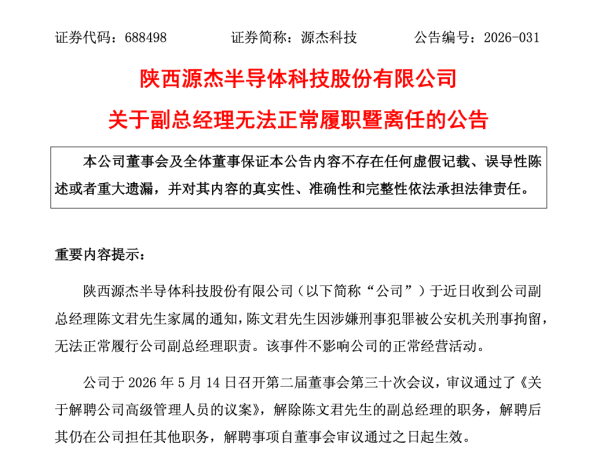 证券代码：688498　　　　证券简称：源杰科技　　　　公告编号：2026-031

陕西源杰半导体科技股份有限公司

关于副总经理无法正常履职暨离任的公告

本公司董事会及全体董事保证本公告内容不存在任何虚假记载、误导性陈述或者重大遗漏，并对其内容的真实性、准确性和完整性依法承担法律责任。

重要内容提示：

陕西源杰半导体科技股份有限公司（以下简称“公司”）于近日收到公司副总经理陈文君先生家属的通知，陈文君先生因涉嫌刑事犯罪被公安机关刑事拘留，无法正常履行公司副总经理职责。该事件不影响公司的正常经营活动。

公司于 2026 年 5 月 14 日召开第二届董事会第三十次会议，审议通过了《关于解聘公司高级管理人员的议案》，解除陈文君先生的副总经理的职务，解聘后其仍在公司担任其他职务，解聘事项自董事会审议通过之日起生效。